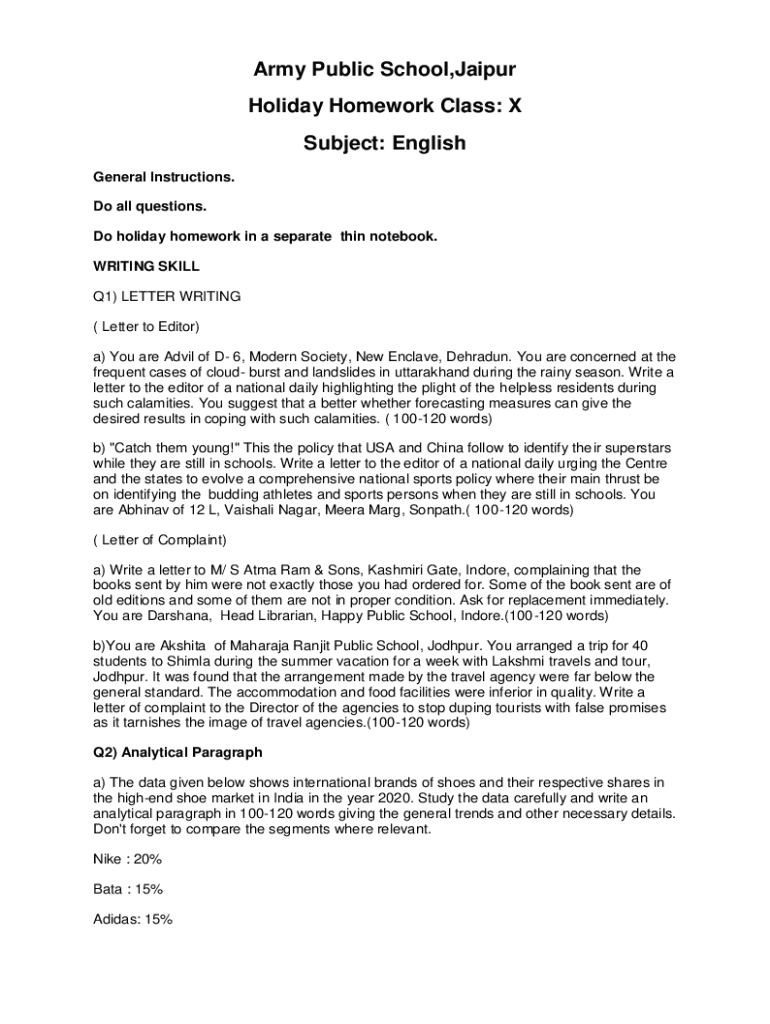 Army Public School,Jaipur

Holiday Homework Class: X

Subject: English

General Instructions.

Do all questions.

Do holiday homework in a separate thin notebook.

WRITING SKILL

Q1) LETTER WRITING

( Letter to Editor)

a) You are Advil of D- 6, Modern Society, New Enclave, Dehradun. You are concerned at the frequent cases of cloud- burst and landslides in uttarakhand during the rainy season. Write a letter to the editor of a national daily highlighting the plight of the helpless residents during such calamities. You suggest that a better whether forecasting measures can give the desired results in coping with such calamities. ( 100-120 words)

b) "Catch them young!" This the policy that USA and China follow to identify their superstars while they are still in schools. Write a letter to the editor of a national daily urging the Centre and the states to evolve a comprehensive national sports policy where their main thrust be on identifying the budding athletes and sports persons when they are still in schools. You are Abhinav of 12 L, Vaishali Nagar, Meera Marg, Sonpath.( 100-120 words)

( Letter of Complaint)

a) Write a letter to M/ S Atma Ram & Sons, Kashmiri Gate, Indore, complaining that the books sent by him were not exactly those you had ordered for. Some of the book sent are of old editions and some of them are not in proper condition. Ask for replacement immediately. You are Darshana, Head Librarian, Happy Public School, Indore.(100-120 words)

b)You are Akshita of Maharaja Ranjit Public School, Jodhpur. You arranged a trip for 40 students to Shimla during the summer vacation for a week with Lakshmi travels and tour, Jodhpur. It was found that the arrangement made by the travel agency were far below the general standard. The accommodation and food facilities were inferior in quality. Write a letter of complaint to the Director of the agencies to stop duping tourists with false promises as it tarnishes the image of travel agencies.(100-120 words)

Q2) Analytical Paragraph

a) The data given below shows international brands of shoes and their respective shares in the high-end shoe market in India in the year 2020. Study the data carefully and write an analytical paragraph in 100-120 words giving the general trends and other necessary details. Don't forget to compare the segments where relevant.

Nike : 20%

Bata : 15%

Adidas: 15%